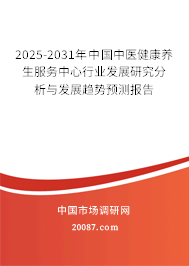 2025-2031年中国中医健康养生服务中心行业发展研究分析与发展趋势预测报告

中国市场调研网

20087.com